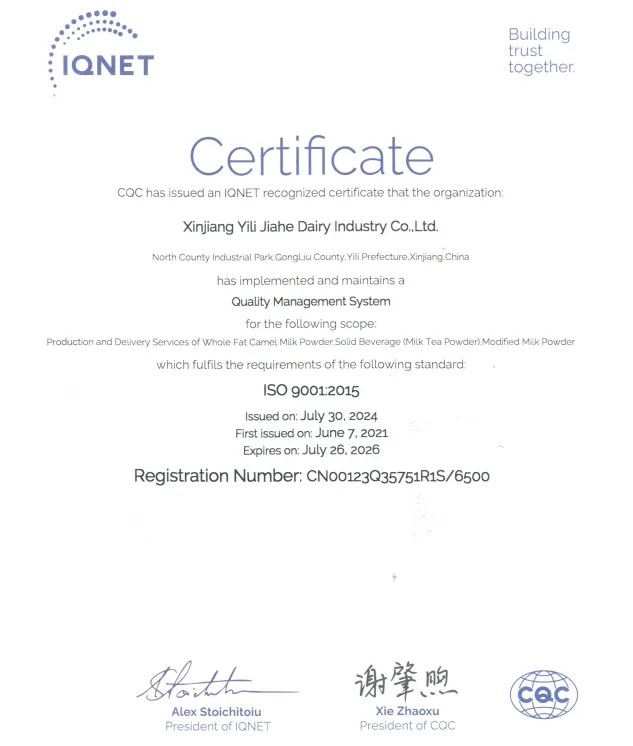 IQNET

Building trust together.

Certificate

CQC has issued an IQNET recognized certificate that the organization:

Xinjiang Yili Jiahe Dairy Industry Co.,Ltd.

North County Industrial Park,GongLiu County,Yili Prefecture,Xinjiang,China

has implemented and maintains a

Quality Management System

for the following scope:

Production and Delivery Services of Whole Fat Camel Milk Powder,Solid Beverage (Milk Tea Powder),Modified Milk Powder

which fulfils the requirements of the following standard:

ISO 9001:2015

Issued on: July 30, 2024
First issued on: June 7, 2021
Expires on: July 26, 2026

Registration Number: CN00123Q35751R1S/6500

Stoichitoiu
Alex Stoichitoiu
President of IQNET

谢肇煦
Xie Zhaoxu
President of CQC

CQC